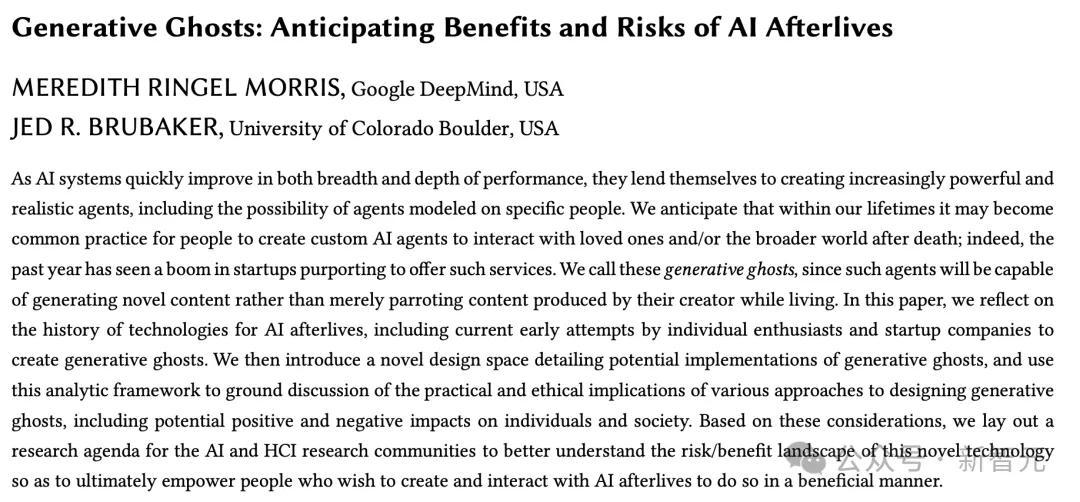 Generative Ghosts: Anticipating Benefits and Risks of AI Afterlives

MEREDITH RINGEL MORRIS, Google DeepMind, USA
JED R. BRUBAKER, University of Colorado Boulder, USA

As AI systems quickly improve in both breadth and depth of performance, they lend themselves to creating increasingly powerful and realistic agents, including the possibility of agents modeled on specific people. We anticipate that within our lifetimes it may become common practice for people to create custom AI agents to interact with loved ones and/or the broader world after death; indeed, the past year has seen a boom in startups purporting to offer such services. We call these generative ghosts, since such agents will be capable of generating novel content rather than merely parroting content produced by their creator while living. In this paper, we reflect on the history of technologies for AI afterlives, including current early attempts by individual enthusiasts and startup companies to create generative ghosts. We then introduce a novel design space detailing potential implementations of generative ghosts, and use this analytic framework to ground discussion of the practical and ethical implications of various approaches to designing generative ghosts, including potential positive and negative impacts on individuals and society. Based on these considerations, we lay out a research agenda for the AI and HCI research communities to better understand the risk/benefit landscape of this novel technology so as to ultimately empower people who wish to create and interact with AI afterlives to do so in a beneficial manner.

公众号 · 新智元